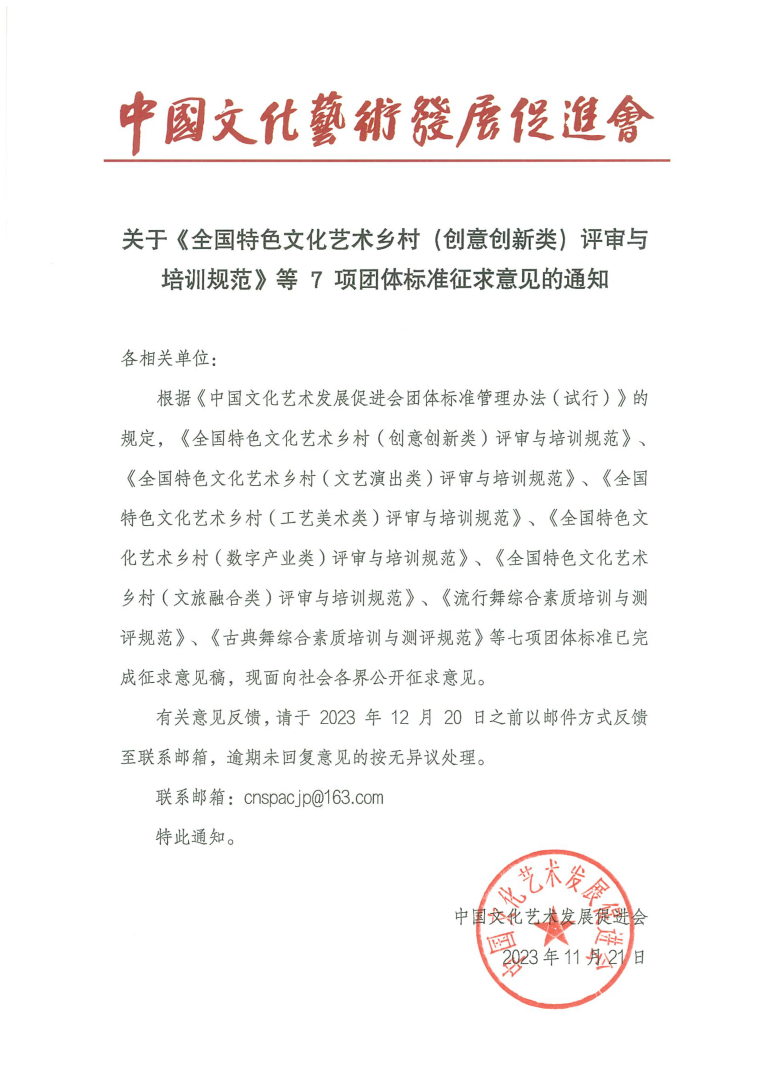 中國文化藝術發展促進會

关于《全国特色文化艺术乡村（创意创新类）评审与培训规范》等 7 项团体标准征求意见的通知

各相关单位：

根据《中国文化艺术发展促进会团体标准管理办法（试行）》的规定，《全国特色文化艺术乡村（创意创新类）评审与培训规范》、《全国特色文化艺术乡村（文艺演出类）评审与培训规范》、《全国特色文化艺术乡村（工艺美术类）评审与培训规范》、《全国特色文化艺术乡村（数字产业类）评审与培训规范》、《全国特色文化艺术乡村（文旅融合类）评审与培训规范》、《流行舞综合素质培训与测评规范》、《古典舞综合素质培训与测评规范》等七项团体标准已完成征求意见稿，现面向社会各界公开征求意见。

有关意见反馈，请于 2023 年 12 月 20 日之前以邮件方式反馈至联系邮箱，逾期未回复意见的按无异议处理。

联系邮箱：cnspacjp@163.com

特此通知。

中国文化艺术发展促进会

2023 年 11 月 21 日

中国文化艺术发展促进会